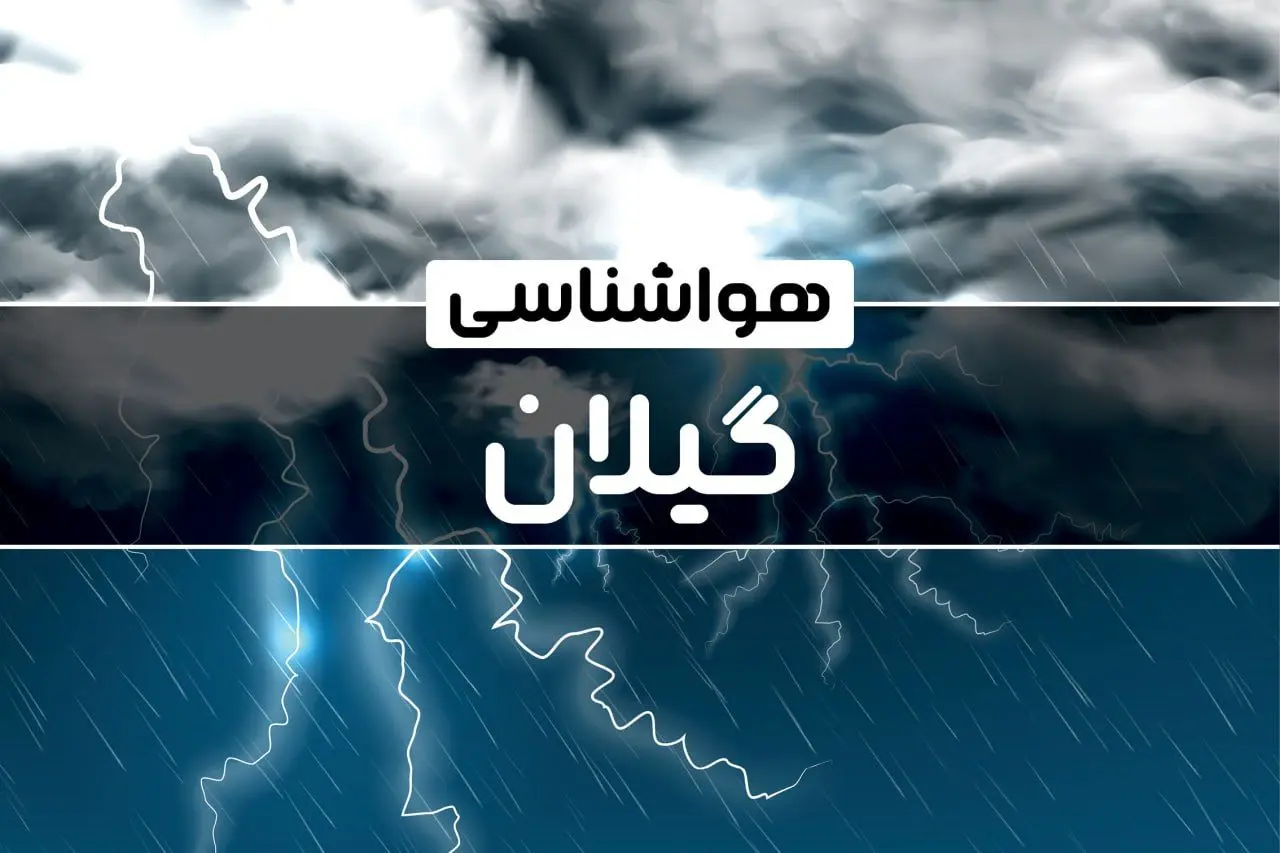 هواشناسی

گیلان